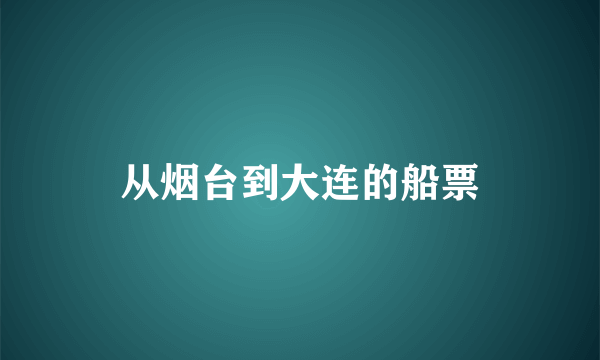 从烟台到大连的船票